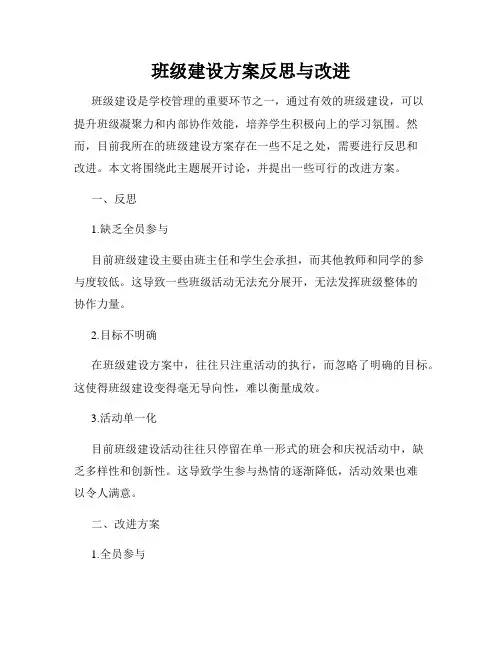 班级建设方案反思与改进

班级建设是学校管理的重要环节之一，通过有效的班级建设，可以提升班级凝聚力和内部协作效能，培养学生积极向上的学习氛围。然而，目前我所在的班级建设方案存在一些不足之处，需要进行反思和改进。本文将围绕此主题展开讨论，并提出一些可行的改进方案。

一、反思

1.缺乏全员参与

目前班级建设主要由班主任和学生会承担，而其他教师和同学的参与度较低。这导致一些班级活动无法充分展开，无法发挥班级整体的协作力量。

2.目标不明确

在班级建设方案中，往往只注重活动的执行，而忽略了明确的目标。这使得班级建设变得毫无导向性，难以衡量成效。

3.活动单一化

目前班级建设活动往往只停留在单一形式的班会和庆祝活动中，缺乏多样性和创新性。这导致学生参与热情的逐渐降低，活动效果也难以令人满意。

二、改进方案

1.全员参与